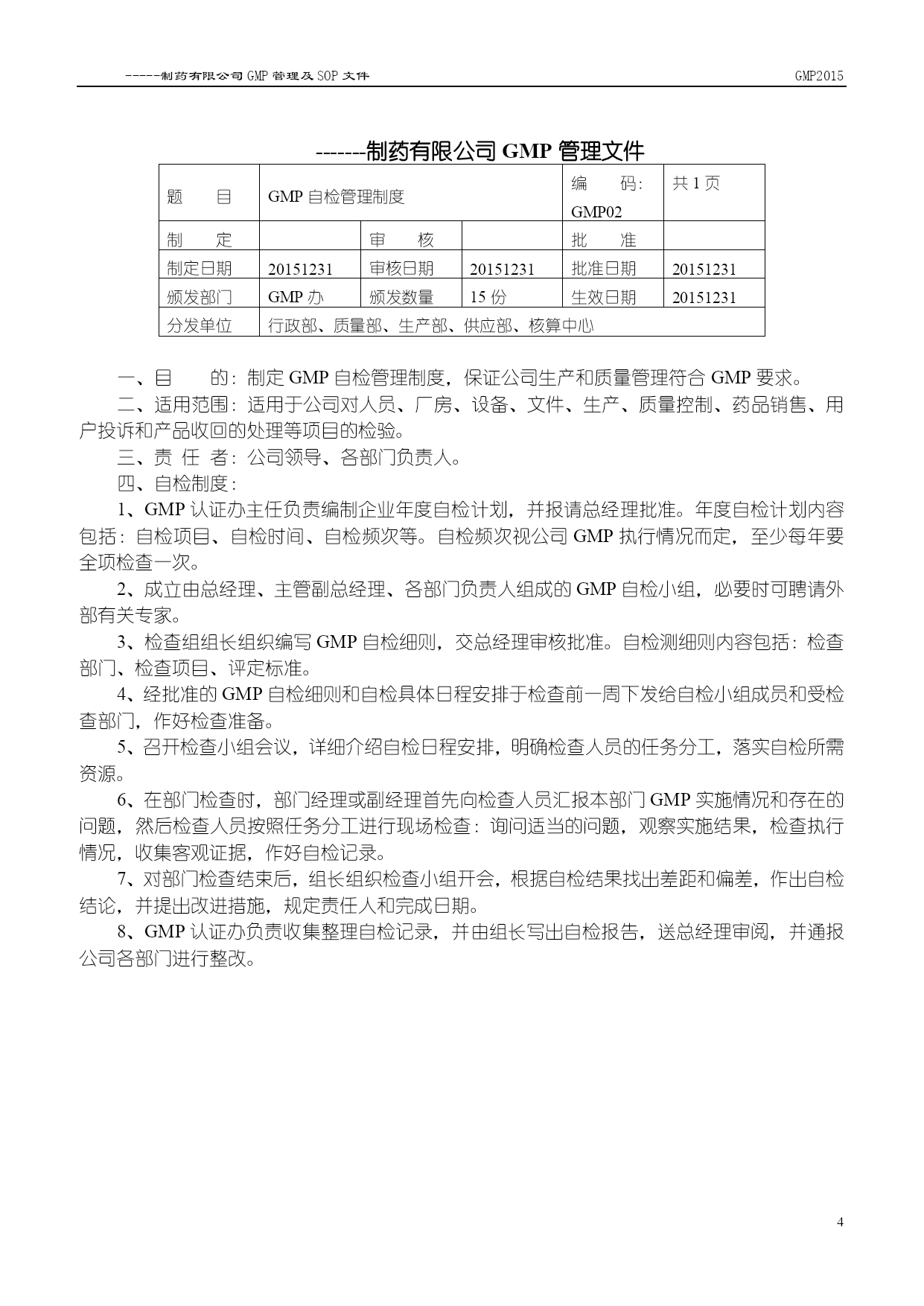 -----制药有限公司GMP管理及SOP文件 GMP2015

-------制药有限公司 GMP 管理文件

| 题　　目 | GMP 自检管理制度 | | | 编　　码: GMP02 | 共 1 页 |
|---|---|---|---|---|---|
| 制　　定 | | 审　　核 | | 批　　准 | |
| 制定日期 | 20151231 | 审核日期 | 20151231 | 批准日期 | 20151231 |
| 颁发部门 | GMP 办 | 颁发数量 | 15 份 | 生效日期 | 20151231 |
| 分发单位 | 行政部、质量部、生产部、供应部、核算中心 | | | | |

一、目　　的：制定 GMP 自检管理制度，保证公司生产和质量管理符合 GMP 要求。

二、适用范围：适用于公司对人员、厂房、设备、文件、生产、质量控制、药品销售、用户投诉和产品收回的处理等项目的检验。

三、责 任 者：公司领导、各部门负责人。

四、自检制度：

1、GMP 认证办主任负责编制企业年度自检计划，并报请总经理批准。年度自检计划内容包括：自检项目、自检时间、自检频次等。自检频次视公司 GMP 执行情况而定，至少每年要全项检查一次。

2、成立由总经理、主管副总经理、各部门负责人组成的 GMP 自检小组，必要时可聘请外部有关专家。

3、检查组组长组织编写 GMP 自检细则，交总经理审核批准。自检测细则内容包括：检查部门、检查项目、评定标准。

4、经批准的 GMP 自检细则和自检具体日程安排于检查前一周下发给自检小组成员和受检查部门，作好检查准备。

5、召开检查小组会议，详细介绍自检日程安排，明确检查人员的任务分工，落实自检所需资源。

6、在部门检查时，部门经理或副经理首先向检查人员汇报本部门 GMP 实施情况和存在的问题，然后检查人员按照任务分工进行现场检查：询问适当的问题，观察实施结果，检查执行情况，收集客观证据，作好自检记录。

7、对部门检查结束后，组长组织检查小组开会，根据自检结果找出差距和偏差，作出自检结论，并提出改进措施，规定责任人和完成日期。

8、GMP 认证办负责收集整理自检记录，并由组长写出自检报告，送总经理审阅，并通报公司各部门进行整改。

4